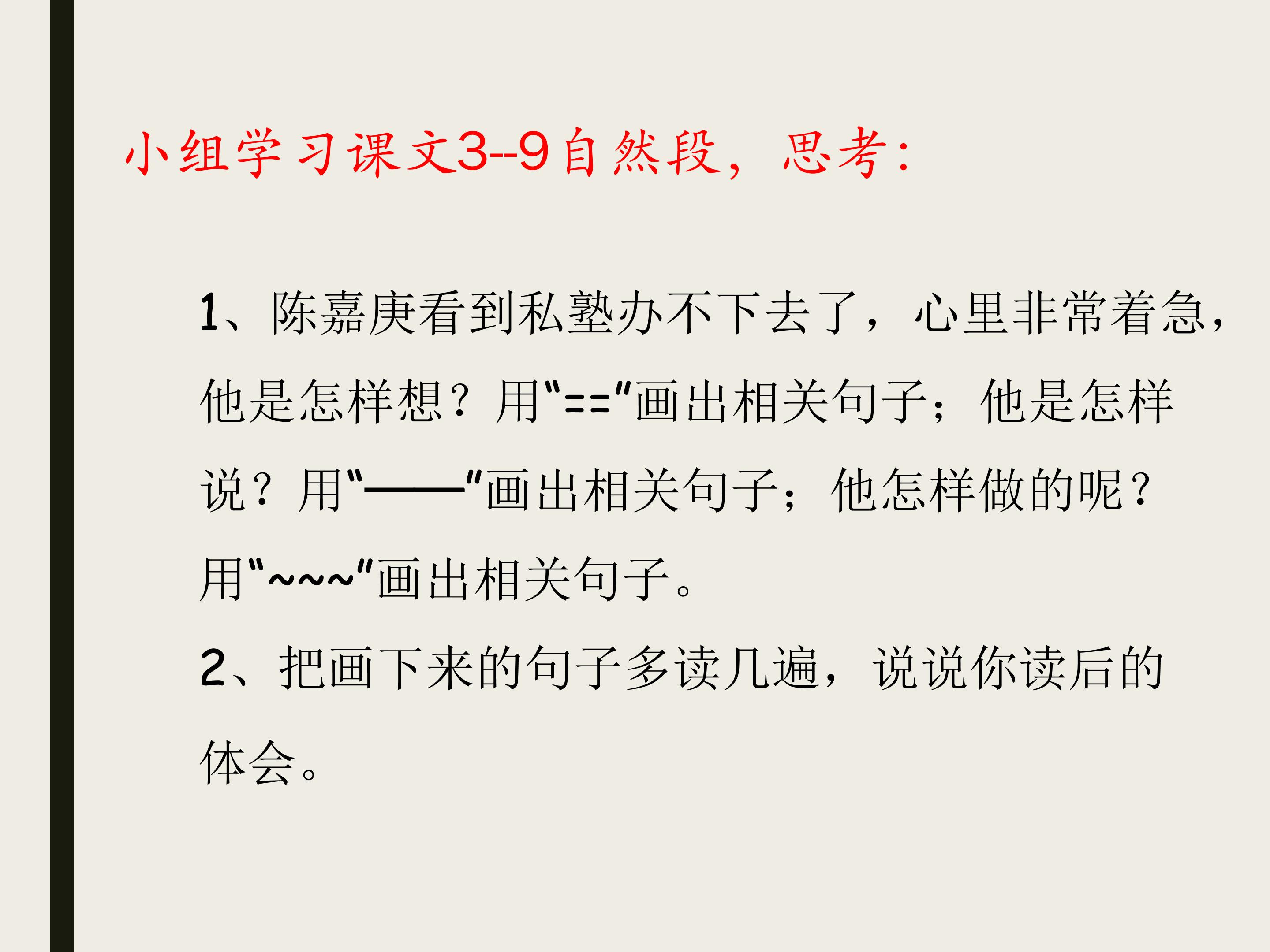 小组学习课文3--9自然段，思考：

1、陈嘉庚看到私塾办不下去了，心里非常着急，他是怎样想？用“==”画出相关句子；他是怎样说？用“——”画出相关句子；他怎样做的呢？用“~~~”画出相关句子。

2、把画下来的句子多读几遍，说说你读后的体会。